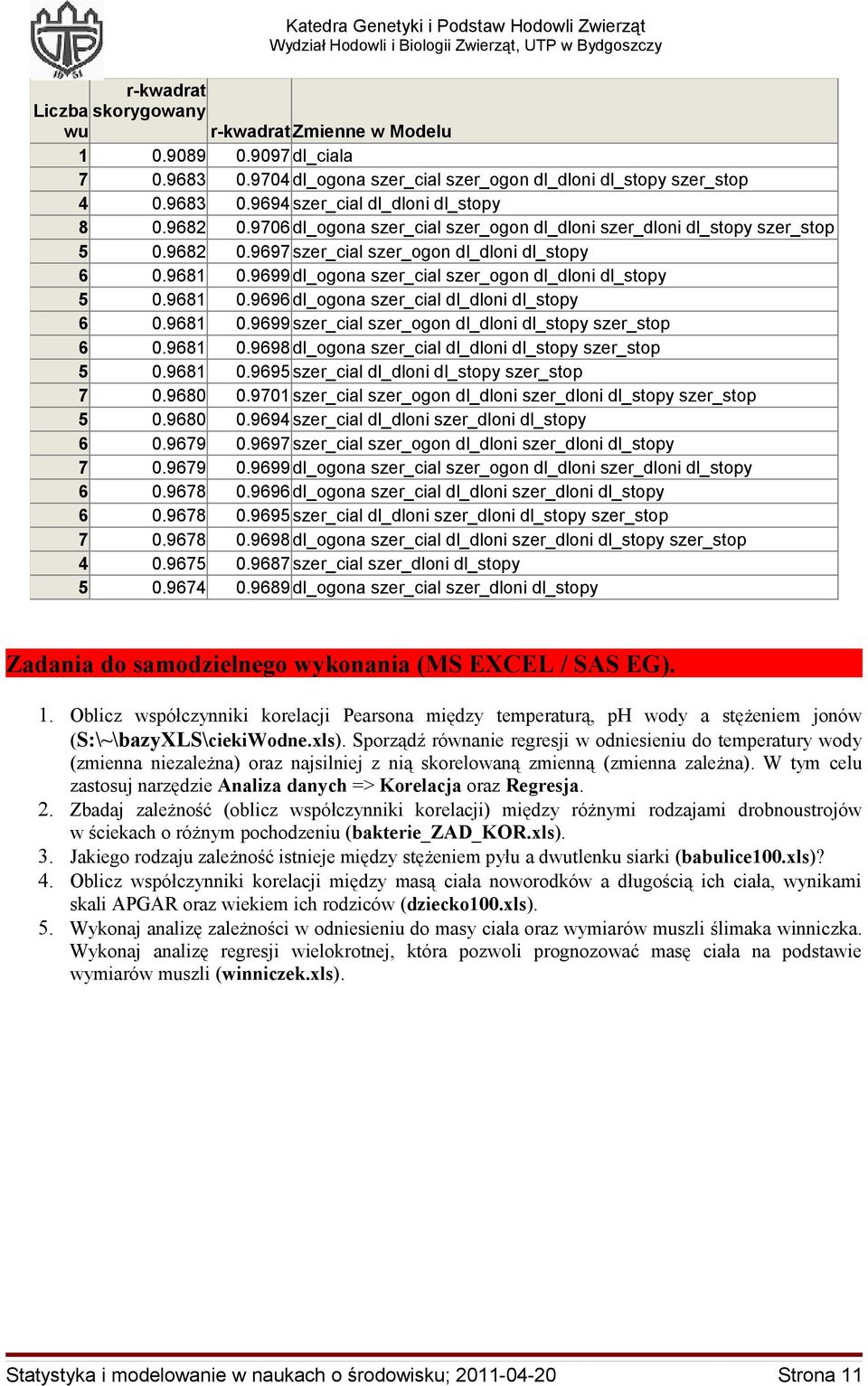 UTP 1951

Katedra Genetyki i Podstaw Hodowli Zwierząt
Wydział Hodowli i Biologii Zwierząt, UTP w Bydgoszczy

| Liczba wu | r-kwadrat skorygowany | r-kwadrat | Zmienne w Modelu |
|---|---|---|---|
| 1 | 0.9089 | 0.9097 | dl_ciala |
| 7 | 0.9683 | 0.9704 | dl_ogona szer_cial szer_ogon dl_dloni dl_stopy szer_stop |
| 4 | 0.9683 | 0.9694 | szer_cial dl_dloni dl_stopy |
| 8 | 0.9682 | 0.9706 | dl_ogona szer_cial szer_ogon dl_dloni szer_dloni dl_stopy szer_stop |
| 5 | 0.9682 | 0.9697 | szer_cial szer_ogon dl_dloni dl_stopy |
| 6 | 0.9681 | 0.9699 | dl_ogona szer_cial szer_ogon dl_dloni dl_stopy |
| 5 | 0.9681 | 0.9696 | dl_ogona szer_cial dl_dloni dl_stopy |
| 6 | 0.9681 | 0.9699 | szer_cial szer_ogon dl_dloni dl_stopy szer_stop |
| 6 | 0.9681 | 0.9698 | dl_ogona szer_cial dl_dloni dl_stopy szer_stop |
| 5 | 0.9681 | 0.9695 | szer_cial dl_dloni dl_stopy szer_stop |
| 7 | 0.9680 | 0.9701 | szer_cial szer_ogon dl_dloni szer_dloni dl_stopy szer_stop |
| 5 | 0.9680 | 0.9694 | szer_cial dl_dloni szer_dloni dl_stopy |
| 6 | 0.9679 | 0.9697 | szer_cial szer_ogon dl_dloni szer_dloni dl_stopy |
| 7 | 0.9679 | 0.9699 | dl_ogona szer_cial szer_ogon dl_dloni szer_dloni dl_stopy |
| 6 | 0.9678 | 0.9696 | dl_ogona szer_cial dl_dloni szer_dloni dl_stopy |
| 6 | 0.9678 | 0.9695 | szer_cial dl_dloni szer_dloni dl_stopy szer_stop |
| 7 | 0.9678 | 0.9698 | dl_ogona szer_cial dl_dloni szer_dloni dl_stopy szer_stop |
| 4 | 0.9675 | 0.9687 | szer_cial szer_dloni dl_stopy |
| 5 | 0.9674 | 0.9689 | dl_ogona szer_cial szer_dloni dl_stopy |

Zadania do samodzielnego wykonania (MS EXCEL / SAS EG).

1. Oblicz współczynniki korelacji Pearsona między temperaturą, pH wody a stężeniem jonów (S:\~\bazyXLS\ciekiWodne.xls). Sporządź równanie regresji w odniesieniu do temperatury wody (zmienna niezależna) oraz najsilniej z nią skorelowaną zmienną (zmienna zależna). W tym celu zastosuj narzędzie Analiza danych => Korelacja oraz Regresja.
2. Zbadaj zależność (oblicz współczynniki korelacji) między różnymi rodzajami drobnoustrojów w ściekach o różnym pochodzeniu (bakterie_ZAD_KOR.xls).
3. Jakiego rodzaju zależność istnieje między stężeniem pyłu a dwutlenku siarki (babulice100.xls)?
4. Oblicz współczynniki korelacji między masą ciała noworodków a długością ich ciała, wynikami skali APGAR oraz wiekiem ich rodziców (dziecko100.xls).
5. Wykonaj analizę zależności w odniesieniu do masy ciała oraz wymiarów muszli ślimaka winniczka. Wykonaj analizę regresji wielokrotnej, która pozwoli prognozować masę ciała na podstawie wymiarów muszli (winniczek.xls).

Statystyka i modelowanie w naukach o środowisku; 2011-04-20 Strona 11